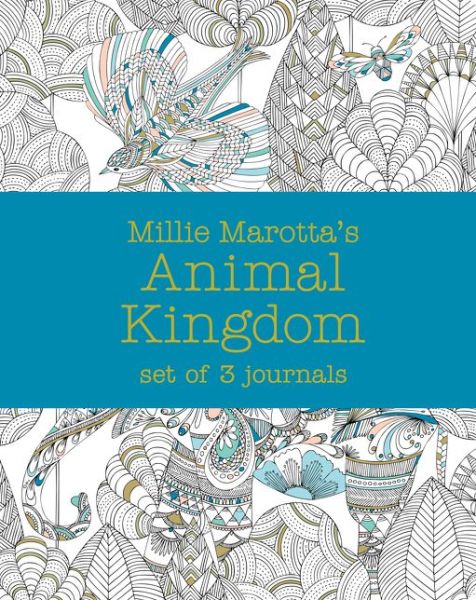 Millie Marotta's
Animal
Kingdom
set of 3 journals